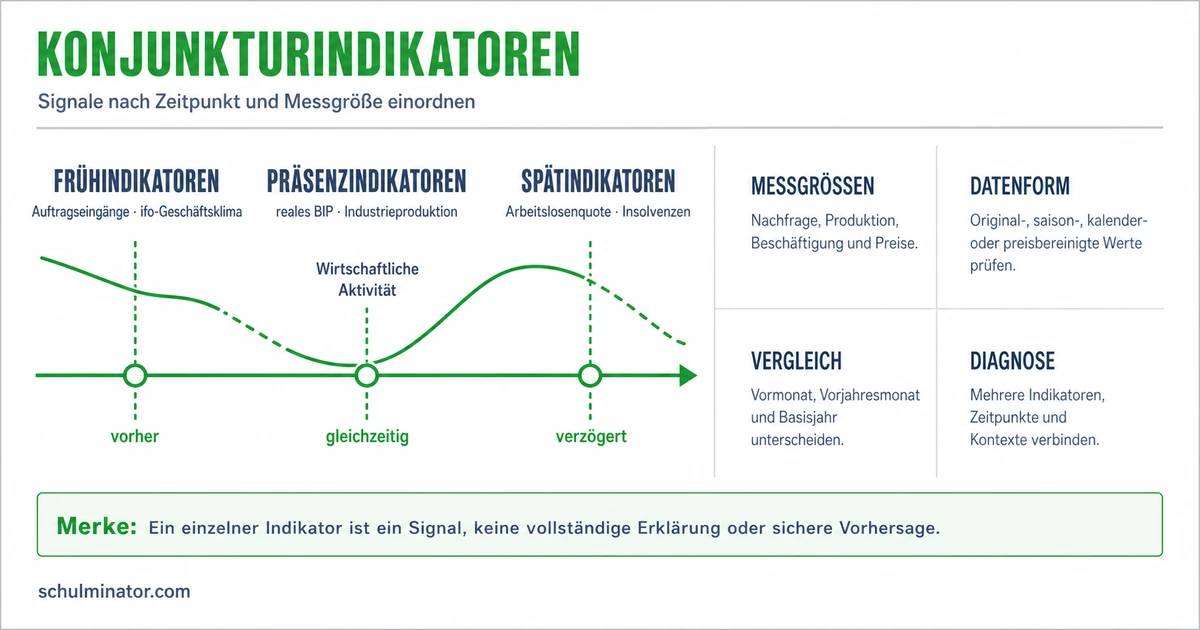 KONJUNKTURINDIKATOREN

Signale nach Zeitpunkt und Messgröße einordnen

FRÜHINDIKATOREN
Auftragseingänge · ifo-Geschäftsklima

PRÄSENZINDIKATOREN
reales BIP · Industrieproduktion

SPÄTINDIKATOREN
Arbeitslosenquote · Insolvenzen

Wirtschaftliche Aktivität

vorher

gleichzeitig

verzögert

MESSGRÖSSEN
Nachfrage, Produktion, Beschäftigung und Preise.

DATENFORM
Original-, saison-, kalender- oder preisbereinigte Werte prüfen.

VERGLEICH
Vormonat, Vorjahresmonat und Basisjahr unterscheiden.

DIAGNOSE
Mehrere Indikatoren, Zeitpunkte und Kontexte verbinden.

Merke: Ein einzelner Indikator ist ein Signal, keine vollständige Erklärung oder sichere Vorhersage.

schulminator.com